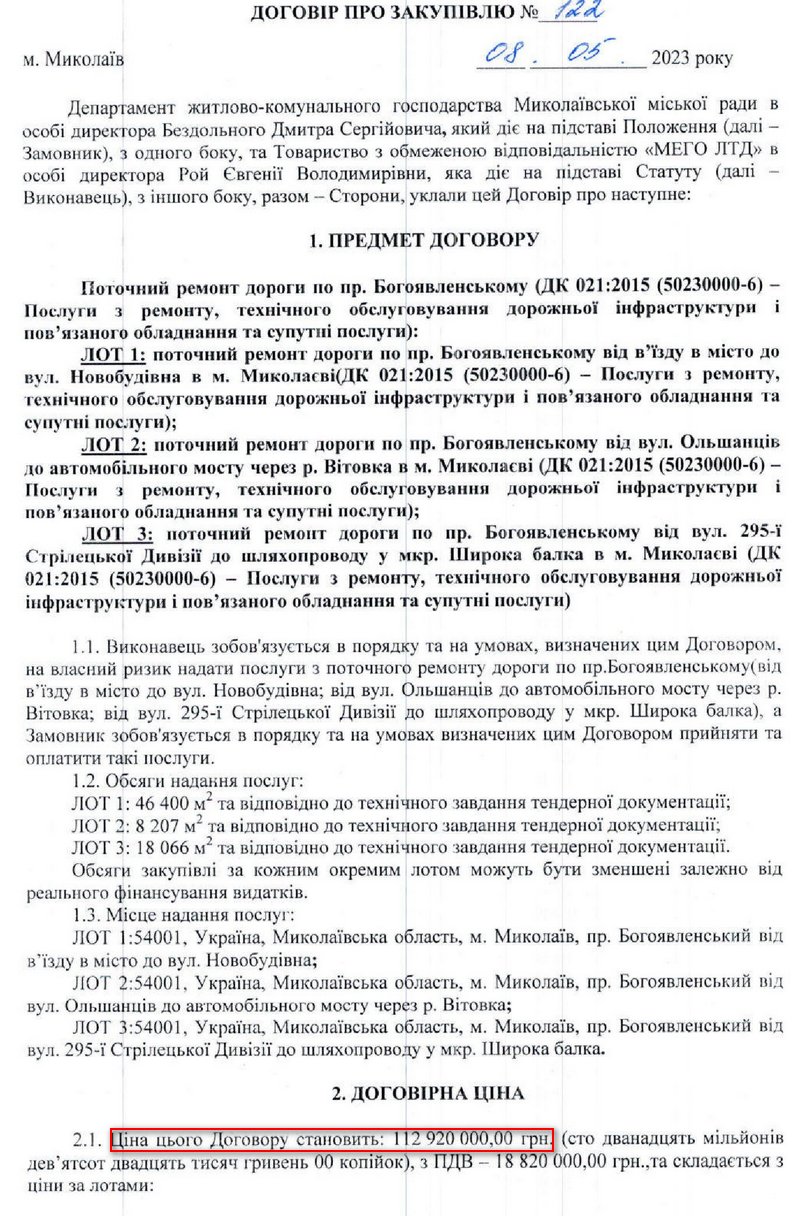 ДОГОВІР ПРО ЗАКУПІВЛЮ № 122

м. Миколаїв 08. 05. 2023 року

Департамент житлово-комунального господарства Миколаївської міської ради в особі директора Бездольного Дмитра Сергійовича, який діє на підставі Положення (далі – Замовник), з одного боку, та Товариство з обмеженою відповідальністю «МЕГО ЛТД» в особі директора Рой Євгенії Володимирівни, яка діє на підставі Статуту (далі – Виконавець), з іншого боку, разом – Сторони, уклали цей Договір про наступне:

1. ПРЕДМЕТ ДОГОВОРУ

Поточний ремонт дороги по пр. Богоявленському (ДК 021:2015 (50230000-6) – Послуги з ремонту, технічного обслуговування дорожньої інфраструктури і пов'язаного обладнання та супутні послуги):

ЛОТ 1: поточний ремонт дороги по пр. Богоявленському від в'їзду в місто до вул. Новобудівна в м. Миколаєві(ДК 021:2015 (50230000-6) – Послуги з ремонту, технічного обслуговування дорожньої інфраструктури і пов'язаного обладнання та супутні послуги);

ЛОТ 2: поточний ремонт дороги по пр. Богоявленському від вул. Ольшанців до автомобільного мосту через р. Вітовка в м. Миколаєві (ДК 021:2015 (50230000-6) – Послуги з ремонту, технічного обслуговування дорожньої інфраструктури і пов'язаного обладнання та супутні послуги);

ЛОТ 3: поточний ремонт дороги по пр. Богоявленському від вул. 295-ї Стрілецької Дивізії до шляхопроводу у мкр. Широка балка в м. Миколаєві (ДК 021:2015 (50230000-6) – Послуги з ремонту, технічного обслуговування дорожньої інфраструктури і пов'язаного обладнання та супутні послуги)

1.1. Виконавець зобов'язується в порядку та на умовах, визначених цим Договором, на власний ризик надати послуги з поточного ремонту дороги по пр.Богоявленському(від в'їзду в місто до вул. Новобудівна; від вул. Ольшанців до автомобільного мосту через р. Вітовка; від вул. 295-ї Стрілецької Дивізії до шляхопроводу у мкр. Широка балка), а Замовник зобов'язується в порядку та на умовах визначених цим Договором прийняти та оплатити такі послуги.

1.2. Обсяги надання послуг:
ЛОТ 1: 46 400 $м^2$ та відповідно до технічного завдання тендерної документації;
ЛОТ 2: 8 207 $м^2$ та відповідно до технічного завдання тендерної документації;
ЛОТ 3: 18 066 $м^2$ та відповідно до технічного завдання тендерної документації.
Обсяги закупівлі за кожним окремим лотом можуть бути зменшені залежно від реального фінансування видатків.

1.3. Місце надання послуг:
ЛОТ 1:54001, Україна, Миколаївська область, м. Миколаїв, пр. Богоявленський від в'їзду в місто до вул. Новобудівна;
ЛОТ 2:54001, Україна, Миколаївська область, м. Миколаїв, пр. Богоявленський від вул. Ольшанців до автомобільного мосту через р. Вітовка;
ЛОТ 3:54001, Україна, Миколаївська область, м. Миколаїв, пр. Богоявленський від вул. 295-ї Стрілецької Дивізії до шляхопроводу у мкр. Широка балка.

2. ДОГОВІРНА ЦІНА

2.1. Ціна цього Договору становить: 112 920 000,00 грн. (сто дванадцять мільйонів дев'ятсот двадцять тисяч гривень 00 копійок), з ПДВ – 18 820 000,00 грн.,та складається з ціни за лотами: